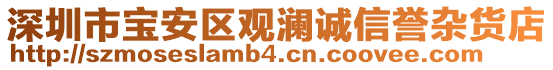 深圳市宝安区观澜诚信誉杂货店
http://szmoseslamb4.cn.coovee.com